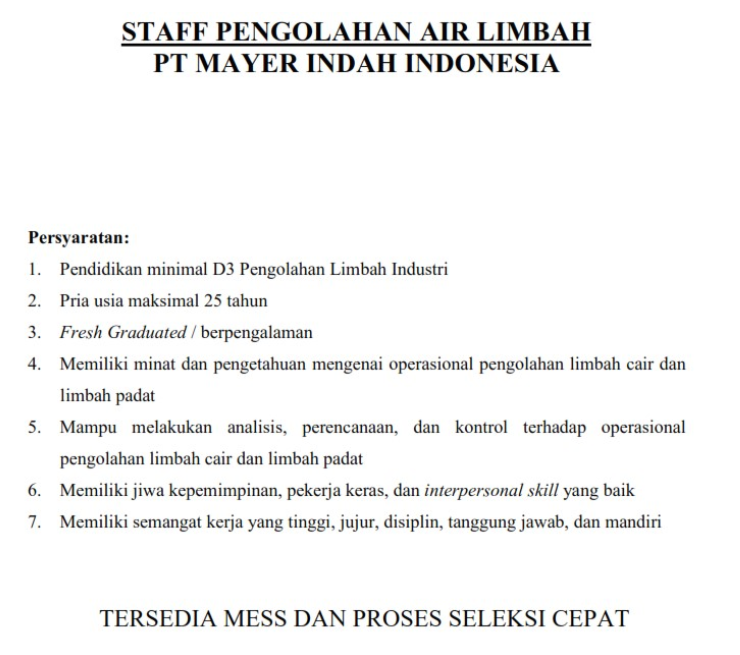 STAFF PENGOLAHAN AIR LIMBAH
PT MAYER INDAH INDONESIA

Persyaratan:
1. Pendidikan minimal D3 Pengolahan Limbah Industri
2. Pria usia maksimal 25 tahun
3. Fresh Graduated / berpengalaman
4. Memiliki minat dan pengetahuan mengenai operasional pengolahan limbah cair dan limbah padat
5. Mampu melakukan analisis, perencanaan, dan kontrol terhadap operasional pengolahan limbah cair dan limbah padat
6. Memiliki jiwa kepemimpinan, pekerja keras, dan interpersonal skill yang baik
7. Memiliki semangat kerja yang tinggi, jujur, disiplin, tanggung jawab, dan mandiri

TERSEDIA MESS DAN PROSES SELEKSI CEPAT